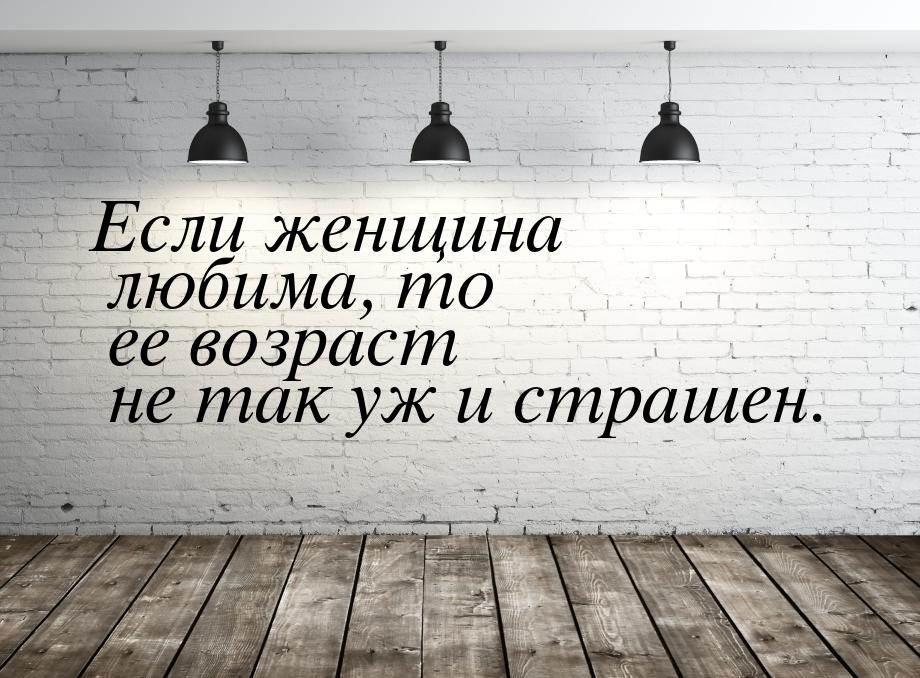 Если женщина любима, то ее возраст не так уж и страшен.